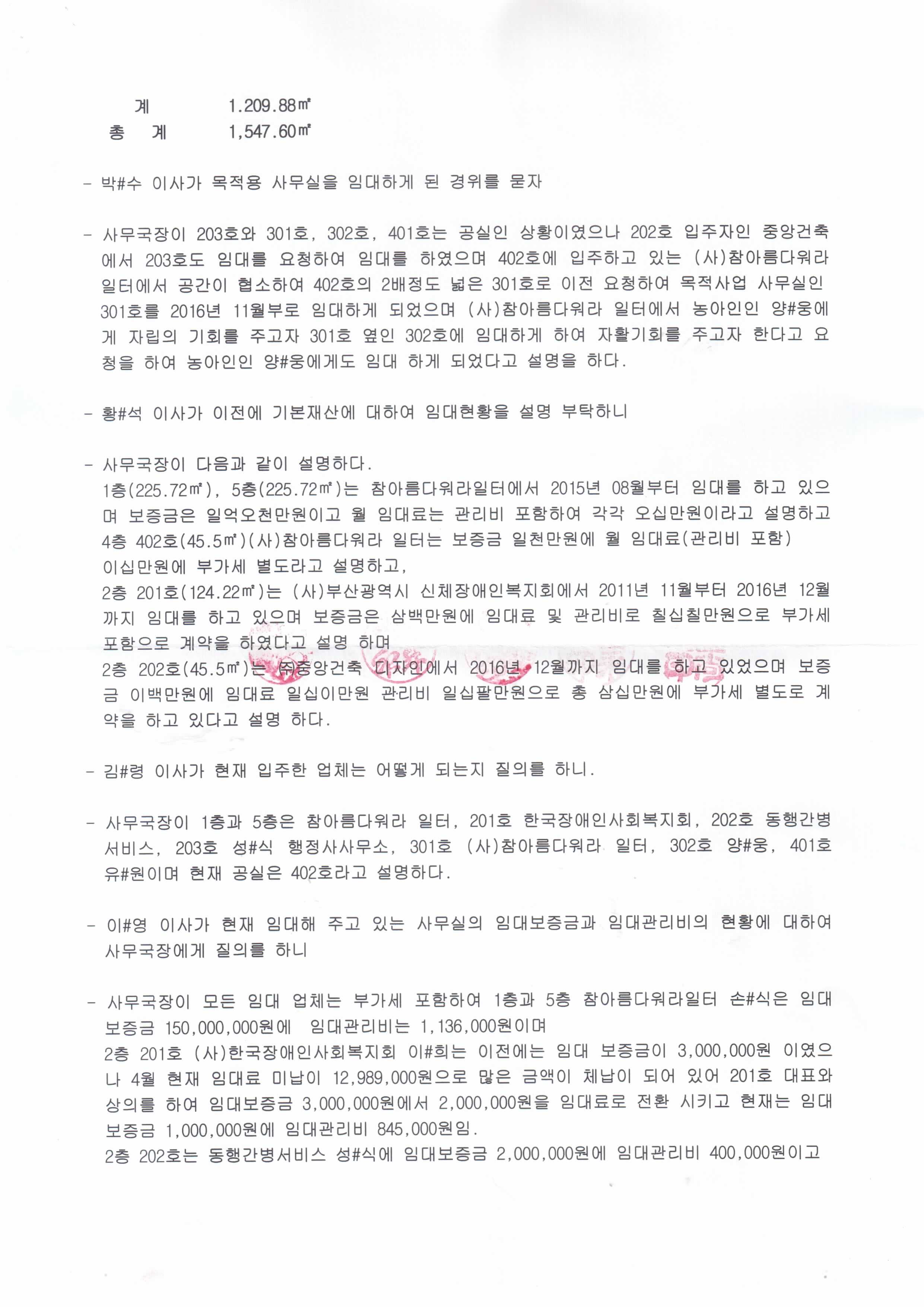 계 1.209.88㎡
총 계 1,547.60㎡

- 박#수 이사가 목적용 사무실을 임대하게 된 경위를 묻자

- 사무국장이 203호와 301호, 302호, 401호는 공실인 상황이였으나 202호 입주자인 중앙건축에서 203호도 임대를 요청하여 임대를 하였으며 402호에 입주하고 있는 (사)참아름다워라 일터에서 공간이 협소하여 402호의 2배정도 넓은 301호로 이전 요청하여 목적사업 사무실인 301호를 2016년 11월부로 임대하게 되었으며 (사)참아름다워라 일터에서 농아인인 양#웅에게 자립의 기회를 주고자 301호 옆인 302호에 임대하게 하여 자활기회를 주고자 한다고 요청을 하여 농아인인 양#웅에게도 임대 하게 되었다고 설명을 하다.

- 황#석 이사가 이전에 기본재산에 대하여 임대현황을 설명 부탁하니

- 사무국장이 다음과 같이 설명하다.
1층(225.72㎡), 5층(225.72㎡)는 참아름다워라일터에서 2015년 08월부터 임대를 하고 있으며 보증금은 일억오천만원이고 월 임대료는 관리비 포함하여 각각 오십만원이라고 설명하고 4층 402호(45.5㎡)(사)참아름다워라 일터는 보증금 일천만원에 월 임대료(관리비 포함) 이십만원에 부가세 별도라고 설명하고,
2층 201호(124.22㎡)는 (사)부산광역시 신체장애인복지회에서 2011년 11월부터 2016년 12월까지 임대를 하고 있으며 보증금은 삼백만원에 임대료 및 관리비로 칠십칠만원으로 부가세 포함으로 계약을 하였다고 설명 하며
2층 202호(45.5㎡)는 ㈜중앙건축 디자인에서 2016년 12월까지 임대를 하고 있었으며 보증금 이백만원에 임대료 일십이만원 관리비 일십팔만원으로 총 삼십만원에 부가세 별도로 계약을 하고 있다고 설명 하다.

- 김#령 이사가 현재 입주한 업체는 어떻게 되는지 질의를 하니.

- 사무국장이 1층과 5층은 참아름다워라 일터, 201호 한국장애인사회복지회, 202호 동행간병서비스, 203호 성#식 행정사사무소, 301호 (사)참아름다워라 일터, 302호 양#웅, 401호 유#원이며 현재 공실은 402호라고 설명하다.

- 이#영 이사가 현재 임대해 주고 있는 사무실의 임대보증금과 임대관리비의 현황에 대하여 사무국장에게 질의를 하니

- 사무국장이 모든 임대 업체는 부가세 포함하여 1층과 5층 참아름다워라일터 손#식은 임대보증금 150,000,000원에 임대관리비는 1,136,000원이며
2층 201호 (사)한국장애인사회복지회 이#희는 이전에는 임대 보증금이 3,000,000원 이였으나 4월 현재 임대료 미납이 12,989,000원으로 많은 금액이 체납이 되어 있어 201호 대표와 상의를 하여 임대보증금 3,000,000원에서 2,000,000원을 임대료로 전환 시키고 현재는 임대보증금 1,000,000원에 임대관리비 845,000원임.
2층 202호는 동행간병서비스 성#식에 임대보증금 2,000,000원에 임대관리비 400,000원이고